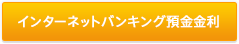 インターネットバンキング預金金利